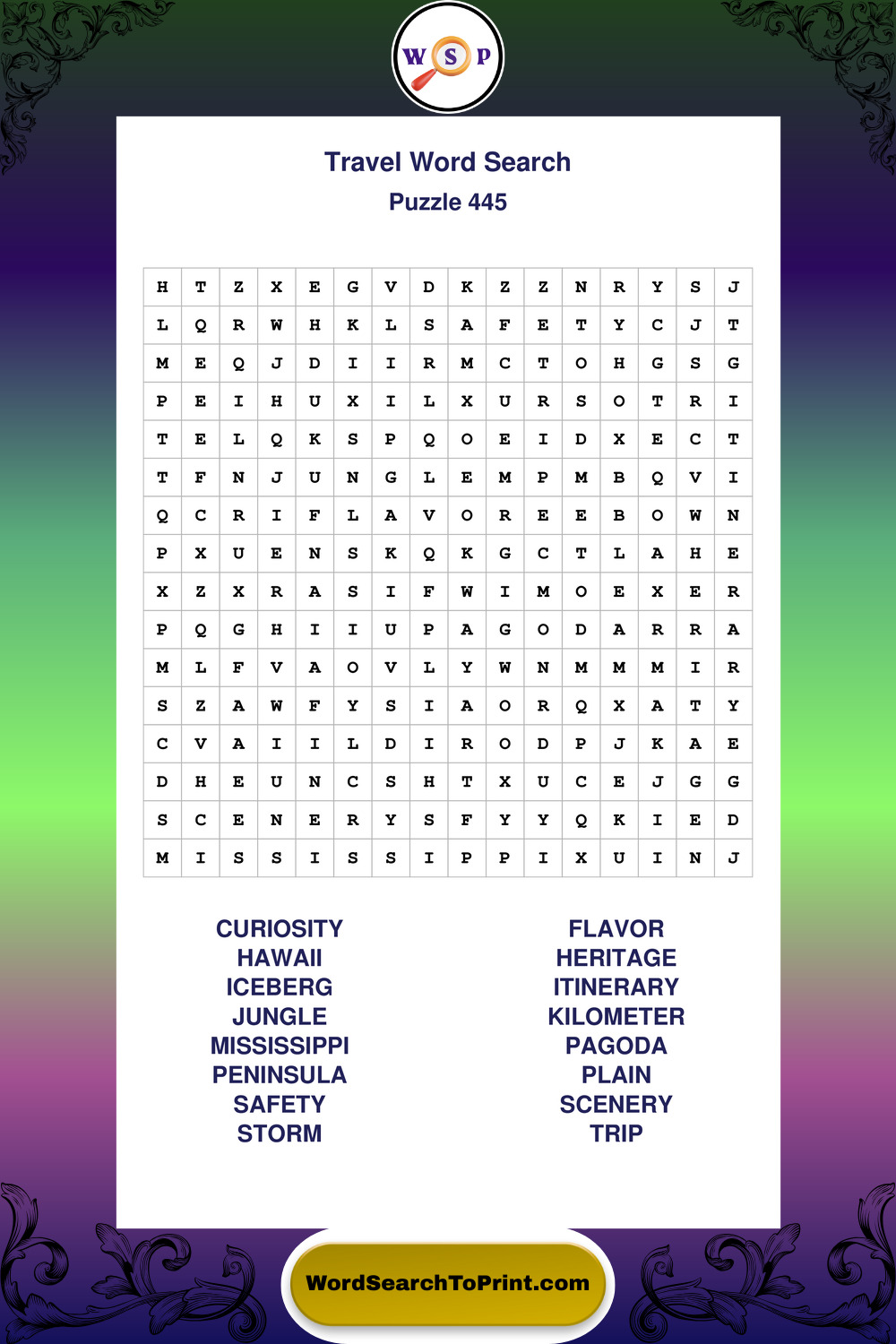 W S P

Travel Word Search

Puzzle 445

| H | T | Z | X | E | G | V | D | K | Z | Z | N | R | Y | S | J |
|---|---|---|---|---|---|---|---|---|---|---|---|---|---|---|---|
| L | Q | R | W | H | K | L | S | A | F | E | T | Y | C | J | T |
| M | E | Q | J | D | I | I | R | M | C | T | O | H | G | S | G |
| P | E | I | H | U | X | I | L | X | U | R | S | O | T | R | I |
| T | E | L | Q | K | S | P | Q | O | E | I | D | X | E | C | T |
| T | F | N | J | U | N | G | L | E | M | P | M | B | Q | V | I |
| Q | C | R | I | F | L | A | V | O | R | E | E | B | O | W | N |
| P | X | U | E | N | S | K | Q | K | G | C | T | L | A | H | E |
| X | Z | X | R | A | S | I | F | W | I | M | O | E | X | E | R |
| P | Q | G | H | I | I | U | P | A | G | O | D | A | R | R | A |
| M | L | F | V | A | O | V | L | Y | W | N | M | M | M | I | R |
| S | Z | A | W | F | Y | S | I | A | O | R | Q | X | A | T | Y |
| C | V | A | I | I | L | D | I | R | O | D | P | J | K | A | E |
| D | H | E | U | N | C | S | H | T | X | U | C | E | J | G | G |
| S | C | E | N | E | R | Y | S | F | Y | Y | Q | K | I | E | D |
| M | I | S | S | I | S | S | I | P | P | I | X | U | I | N | J |

CURIOSITY
HAWAII
ICEBERG
JUNGLE
MISSISSIPPI
PENINSULA
SAFETY
STORM

FLAVOR
HERITAGE
ITINERARY
KILOMETER
PAGODA
PLAIN
SCENERY
TRIP

WordSearchToPrint.com